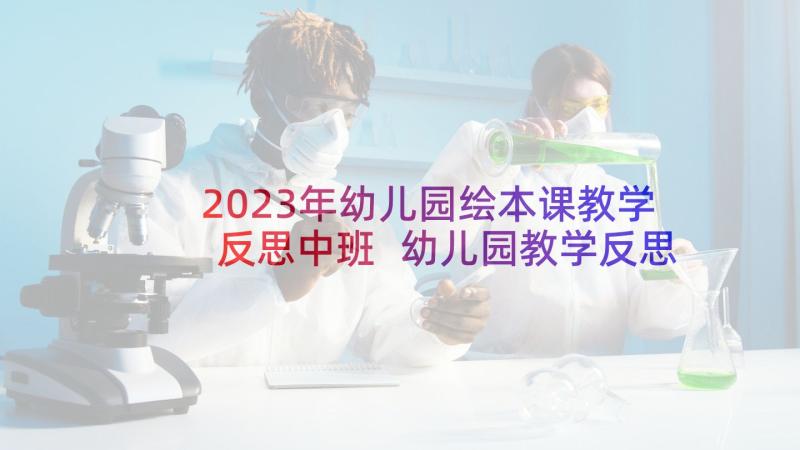 2023年幼儿园绘本课教学反思中班 幼儿园教学反思